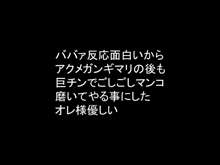 ババァ反応面白いから
アクメガンギマリの後も
巨チンでごしごしマンコ
磨いてやる事にした
オレ様優しい